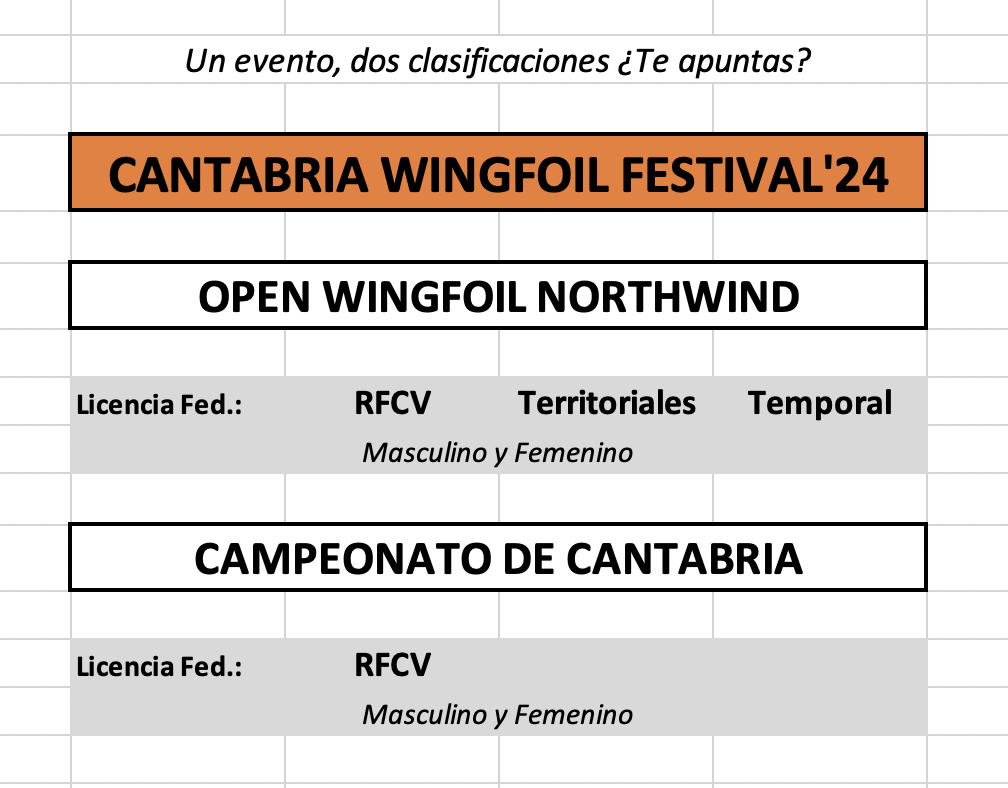 Un evento, dos clasificaciones ¿Te apuntas?

CANTABRIA WINGFOIL FESTIVAL'24

OPEN WINGFOIL NORTHWIND

Licencia Fed.: RFCV Territoriales Temporal

Masculino y Femenino

CAMPEONATO DE CANTABRIA

Licencia Fed.: RFCV

Masculino y Femenino